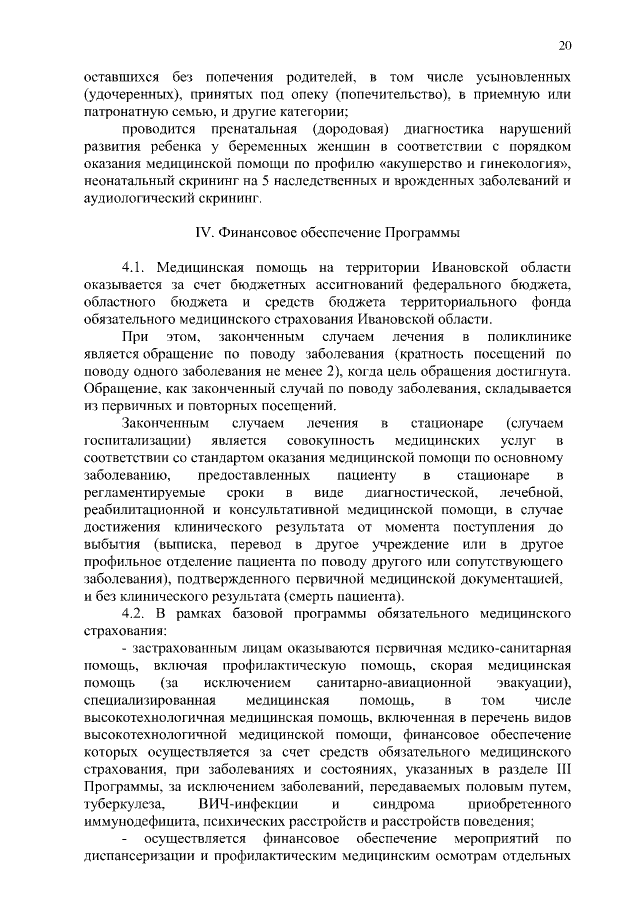 20

оставшихся без попечения родителей, в том числе усыновленных (удочеренных), принятых под опеку (попечительство), в приемную или патронатную семью, и другие категории;

проводится пренатальная (дородовая) диагностика нарушений развития ребенка у беременных женщин в соответствии с порядком оказания медицинской помощи по профилю «акушерство и гинекология», неонатальный скрининг на 5 наследственных и врожденных заболеваний и аудиологический скрининг.

IV. Финансовое обеспечение Программы

4.1. Медицинская помощь на территории Ивановской области оказывается за счет бюджетных ассигнований федерального бюджета, областного бюджета и средств бюджета территориального фонда обязательного медицинского страхования Ивановской области.

При этом, законченным случаем лечения в поликлинике является обращение по поводу заболевания (кратность посещений по поводу одного заболевания не менее 2), когда цель обращения достигнута. Обращение, как законченный случай по поводу заболевания, складывается из первичных и повторных посещений.

Законченным случаем лечения в стационаре (случаем госпитализации) является совокупность медицинских услуг в соответствии со стандартом оказания медицинской помощи по основному заболеванию, предоставленных пациенту в стационаре в регламентируемые сроки в виде диагностической, лечебной, реабилитационной и консультативной медицинской помощи, в случае достижения клинического результата от момента поступления до выбытия (выписка, перевод в другое учреждение или в другое профильное отделение пациента по поводу другого или сопутствующего заболевания), подтвержденного первичной медицинской документацией, и без клинического результата (смерть пациента).

4.2. В рамках базовой программы обязательного медицинского страхования:

- застрахованным лицам оказываются первичная медико-санитарная помощь, включая профилактическую помощь, скорая медицинская помощь (за исключением санитарно-авиационной эвакуации), специализированная медицинская помощь, в том числе высокотехнологичная медицинская помощь, включенная в перечень видов высокотехнологичной медицинской помощи, финансовое обеспечение которых осуществляется за счет средств обязательного медицинского страхования, при заболеваниях и состояниях, указанных в разделе III Программы, за исключением заболеваний, передаваемых половым путем, туберкулеза, ВИЧ-инфекции и синдрома приобретенного иммунодефицита, психических расстройств и расстройств поведения;

- осуществляется финансовое обеспечение мероприятий по диспансеризации и профилактическим медицинским осмотрам отдельных